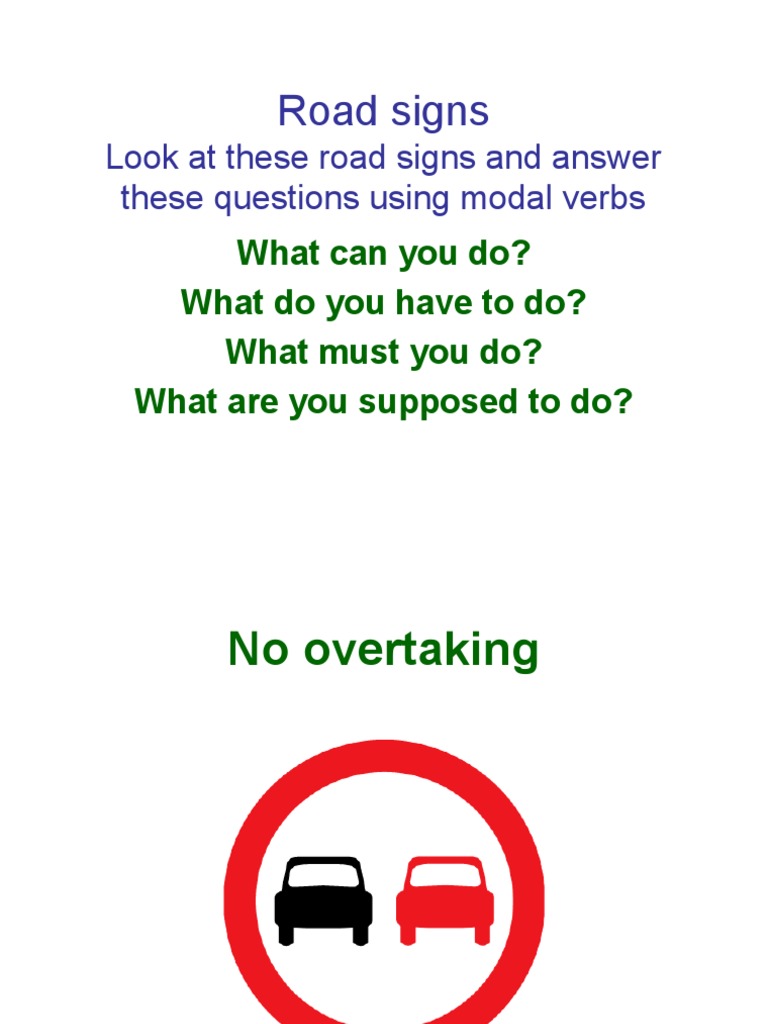 Road signs

Look at these road signs and answer these questions using modal verbs

What can you do?

What do you have to do?

What must you do?

What are you supposed to do?

No overtaking